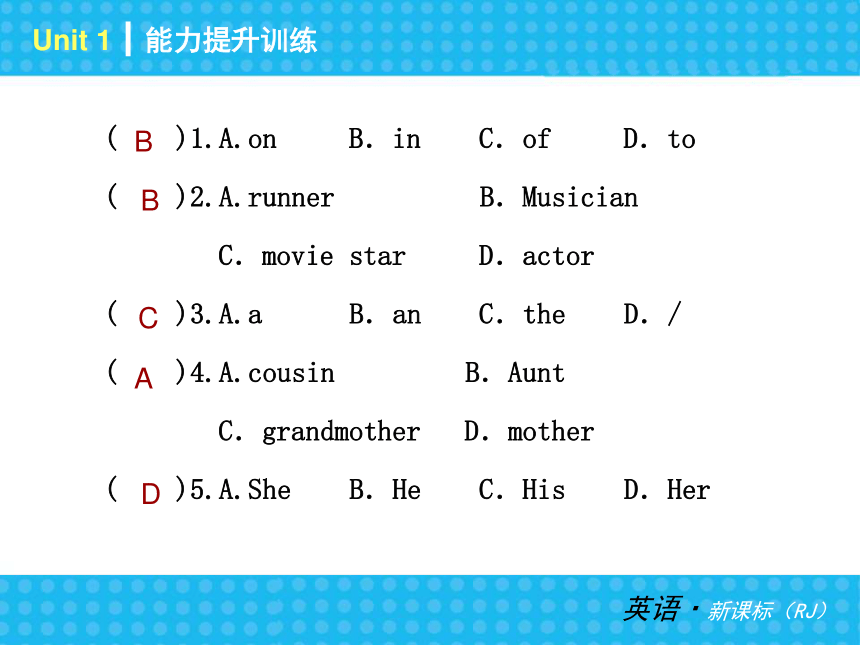 Unit 1 | 能力提升训练

( B )1. A. on B. in C. of D. to

( B )2. A. runner B. Musician

C. movie star D. actor

( C )3. A. a B. an C. the D. /

( A )4. A. cousin B. Aunt

C. grandmother D. mother

( D )5. A. She B. He C. His D. Her

英语 · 新课标（RJ）